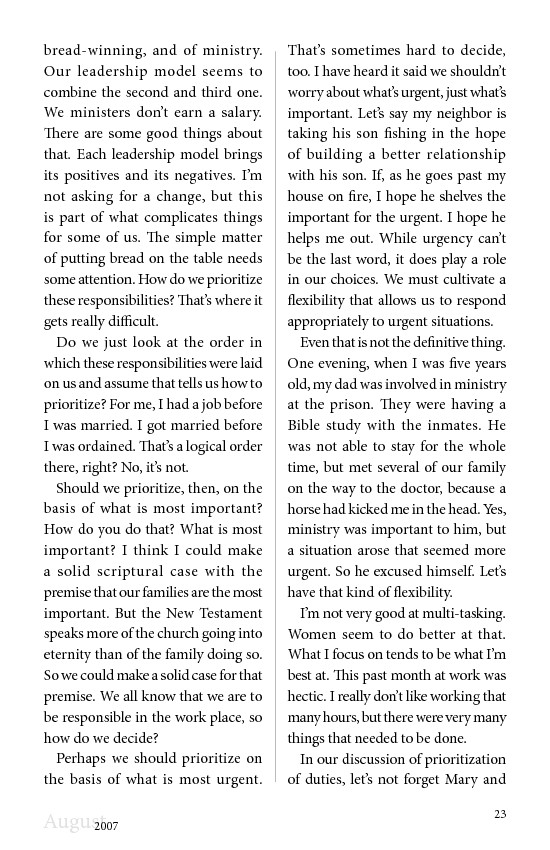 bread-winning, and of ministry. Our leadership model seems to combine the second and third one. We ministers don't earn a salary. There are some good things about that. Each leadership model brings its positives and its negatives. I'm not asking for a change, but this is part of what complicates things for some of us. The simple matter of putting bread on the table needs some attention. How do we prioritize these responsibilities? That's where it gets really difficult.

Do we just look at the order in which these responsibilities were laid on us and assume that tells us how to prioritize? For me, I had a job before I was married. I got married before I was ordained. That's a logical order there, right? No, it's not.

Should we prioritize, then, on the basis of what is most important? How do you do that? What is most important? I think I could make a solid scriptural case with the premise that our families are the most important. But the New Testament speaks more of the church going into eternity than of the family doing so. So we could make a solid case for that premise. We all know that we are to be responsible in the work place, so how do we decide?

Perhaps we should prioritize on the basis of what is most urgent. That's sometimes hard to decide, too. I have heard it said we shouldn't worry about what's urgent, just what's important. Let's say my neighbor is taking his son fishing in the hope of building a better relationship with his son. If, as he goes past my house on fire, I hope he shelves the important for the urgent. I hope he helps me out. While urgency can't be the last word, it does play a role in our choices. We must cultivate a flexibility that allows us to respond appropriately to urgent situations.

Even that is not the definitive thing. One evening, when I was five years old, my dad was involved in ministry at the prison. They were having a Bible study with the inmates. He was not able to stay for the whole time, but met several of our family on the way to the doctor, because a horse had kicked me in the head. Yes, ministry was important to him, but a situation arose that seemed more urgent. So he excused himself. Let's have that kind of flexibility.

I'm not very good at multi-tasking. Women seem to do better at that. What I focus on tends to be what I'm best at. This past month at work was hectic. I really don't like working that many hours, but there were very many things that needed to be done.

In our discussion of prioritization of duties, let's not forget Mary and

August 2007

23